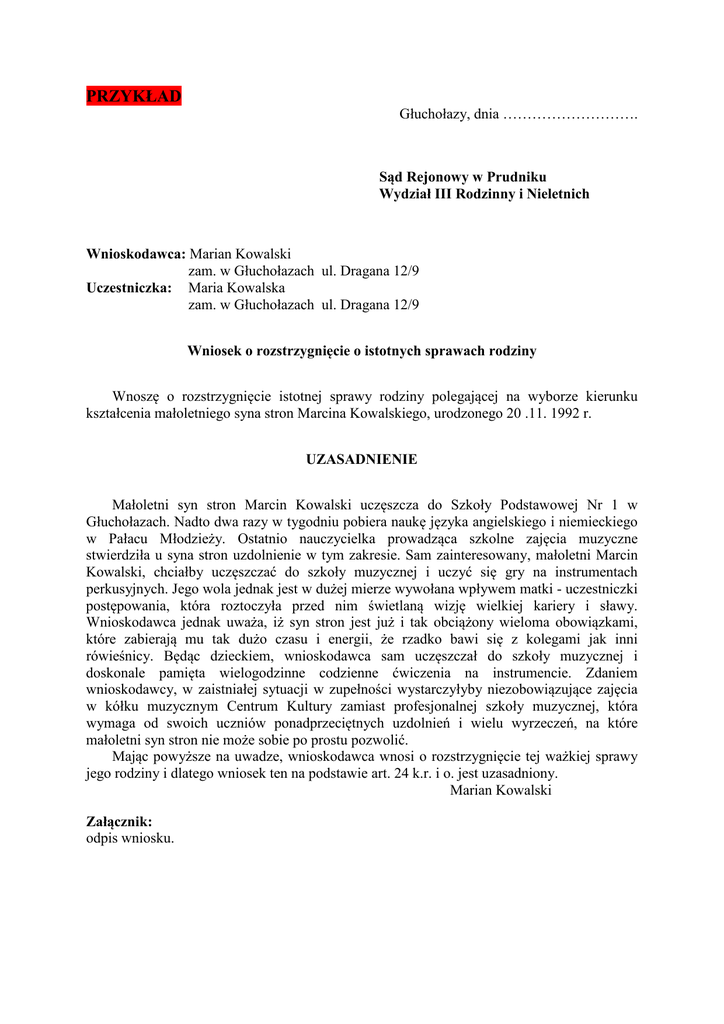 PRZYKŁAD

Głuchołazy, dnia ……………………….

Sąd Rejonowy w Prudniku
Wydział III Rodzinny i Nieletnich

Wnioskodawca: Marian Kowalski
zam. w Głuchołazach ul. Dragana 12/9
Uczestniczka: Maria Kowalska
zam. w Głuchołazach ul. Dragana 12/9

Wniosek o rozstrzygnięcie o istotnych sprawach rodziny

Wnoszę o rozstrzygnięcie istotnej sprawy rodziny polegającej na wyborze kierunku kształcenia małoletniego syna stron Marcina Kowalskiego, urodzonego 20 .11. 1992 r.

UZASADNIENIE

Małoletni syn stron Marcin Kowalski uczęszcza do Szkoły Podstawowej Nr 1 w Głuchołazach. Nadto dwa razy w tygodniu pobiera naukę języka angielskiego i niemieckiego w Pałacu Młodzieży. Ostatnio nauczycielka prowadząca szkolne zajęcia muzyczne stwierdziła u syna stron uzdolnienie w tym zakresie. Sam zainteresowany, małoletni Marcin Kowalski, chciałby uczęszczać do szkoły muzycznej i uczyć się gry na instrumentach perkusyjnych. Jego wola jednak jest w dużej mierze wywołana wpływem matki - uczestniczki postępowania, która roztoczyła przed nim świetlaną wizję wielkiej kariery i sławy. Wnioskodawca jednak uważa, iż syn stron jest już i tak obciążony wieloma obowiązkami, które zabierają mu tak dużo czasu i energii, że rzadko bawi się z kolegami jak inni rówieśnicy. Będąc dzieckiem, wnioskodawca sam uczęszczał do szkoły muzycznej i doskonale pamięta wielogodzinne codzienne ćwiczenia na instrumencie. Zdaniem wnioskodawcy, w zaistniałej sytuacji w zupełności wystarczyłyby niezobowiązujące zajęcia w kółku muzycznym Centrum Kultury zamiast profesjonalnej szkoły muzycznej, która wymaga od swoich uczniów ponadprzeciętnych uzdolnień i wielu wyrzeczeń, na które małoletni syn stron nie może sobie po prostu pozwolić.
Mając powyższe na uwadze, wnioskodawca wnosi o rozstrzygnięcie tej ważkiej sprawy jego rodziny i dlatego wniosek ten na podstawie art. 24 k.r. i o. jest uzasadniony.
Marian Kowalski

Załącznik:
odpis wniosku.